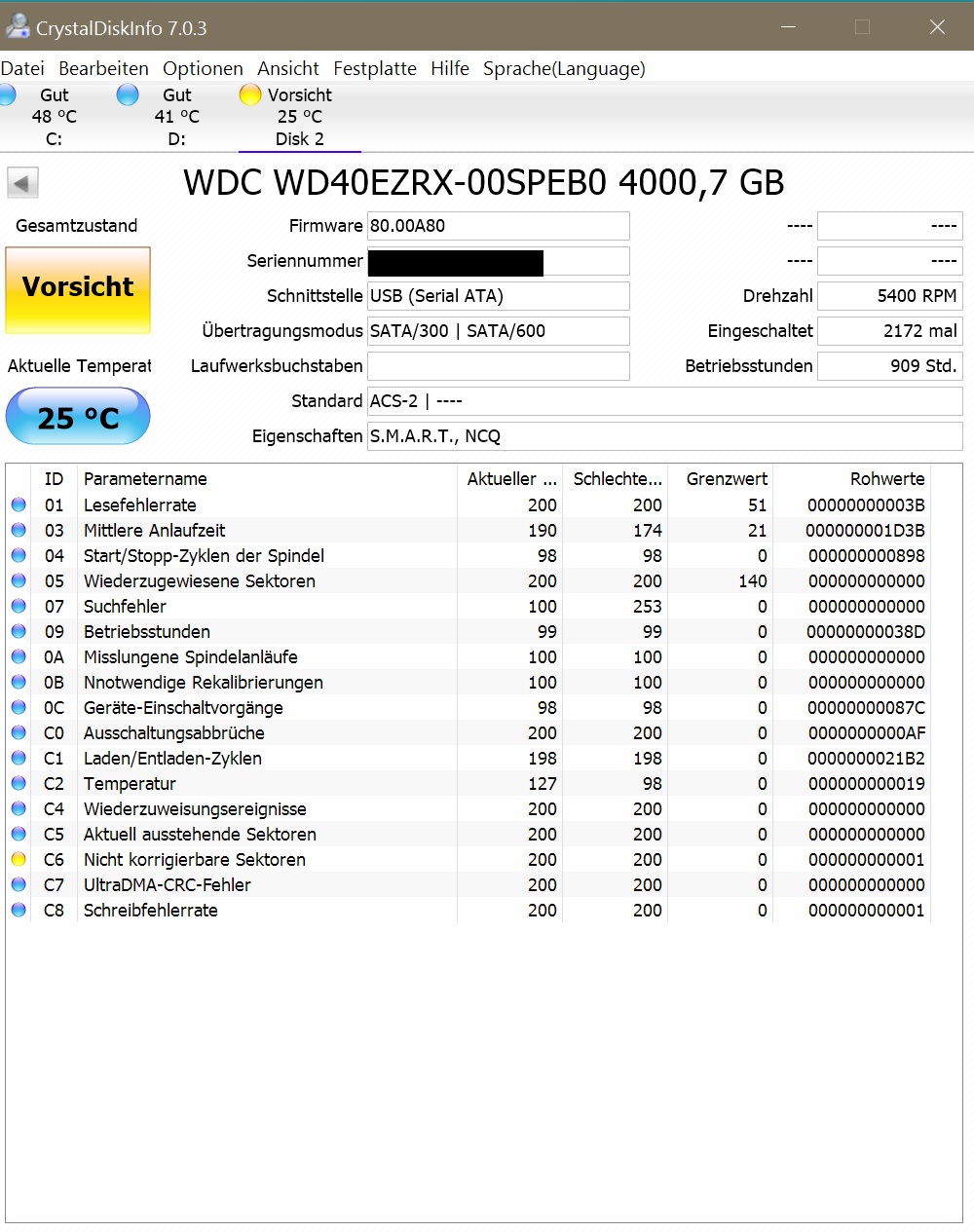 CrystalDiskInfo 7.0.3

Datei Bearbeiten Optionen Ansicht Festplatte Hilfe Sprache(Language)

Gut 48 °C C:
Gut 41 °C D:
Vorsicht 25 °C Disk 2

WDC WD40EZRX-00SPEB0 4000,7 GB

Gesamtzustand
Vorsicht
Aktuelle Temperat
25 °C

Firmware 80.00A80
Seriennummer
Schnittstelle USB (Serial ATA)
Übertragungsmodus SATA/300 | SATA/600
Laufwerksbuchstaben
Standard ACS-2 | ----
Eigenschaften S.M.A.R.T., NCQ

---- ----
---- ----
Drehzahl 5400 RPM
Eingeschaltet 2172 mal
Betriebsstunden 909 Std.

| ID | Parametername | Aktueller ... | Schlechte... | Grenzwert | Rohwerte |
|---|---|---|---|---|---|
| 01 | Lesefehlerrate | 200 | 200 | 51 | 00000000003B |
| 03 | Mittlere Anlaufzeit | 190 | 174 | 21 | 000000001D3B |
| 04 | Start/Stopp-Zyklen der Spindel | 98 | 98 | 0 | 000000000898 |
| 05 | Wiederzugewiesene Sektoren | 200 | 200 | 140 | 000000000000 |
| 07 | Suchfehler | 100 | 253 | 0 | 000000000000 |
| 09 | Betriebsstunden | 99 | 99 | 0 | 00000000038D |
| 0A | Misslungene Spindelanläufe | 100 | 100 | 0 | 000000000000 |
| 0B | Nnotwendige Rekalibrierungen | 100 | 100 | 0 | 000000000000 |
| 0C | Geräte-Einschaltvorgänge | 98 | 98 | 0 | 00000000087C |
| C0 | Ausschaltungsabbrüche | 200 | 200 | 0 | 0000000000AF |
| C1 | Laden/Entladen-Zyklen | 198 | 198 | 0 | 0000000021B2 |
| C2 | Temperatur | 127 | 98 | 0 | 000000000019 |
| C4 | Wiederzuweisungsereignisse | 200 | 200 | 0 | 000000000000 |
| C5 | Aktuell ausstehende Sektoren | 200 | 200 | 0 | 000000000000 |
| C6 | Nicht korrigierbare Sektoren | 200 | 200 | 0 | 000000000001 |
| C7 | UltraDMA-CRC-Fehler | 200 | 200 | 0 | 000000000000 |
| C8 | Schreibfehlerrate | 200 | 200 | 0 | 000000000001 |